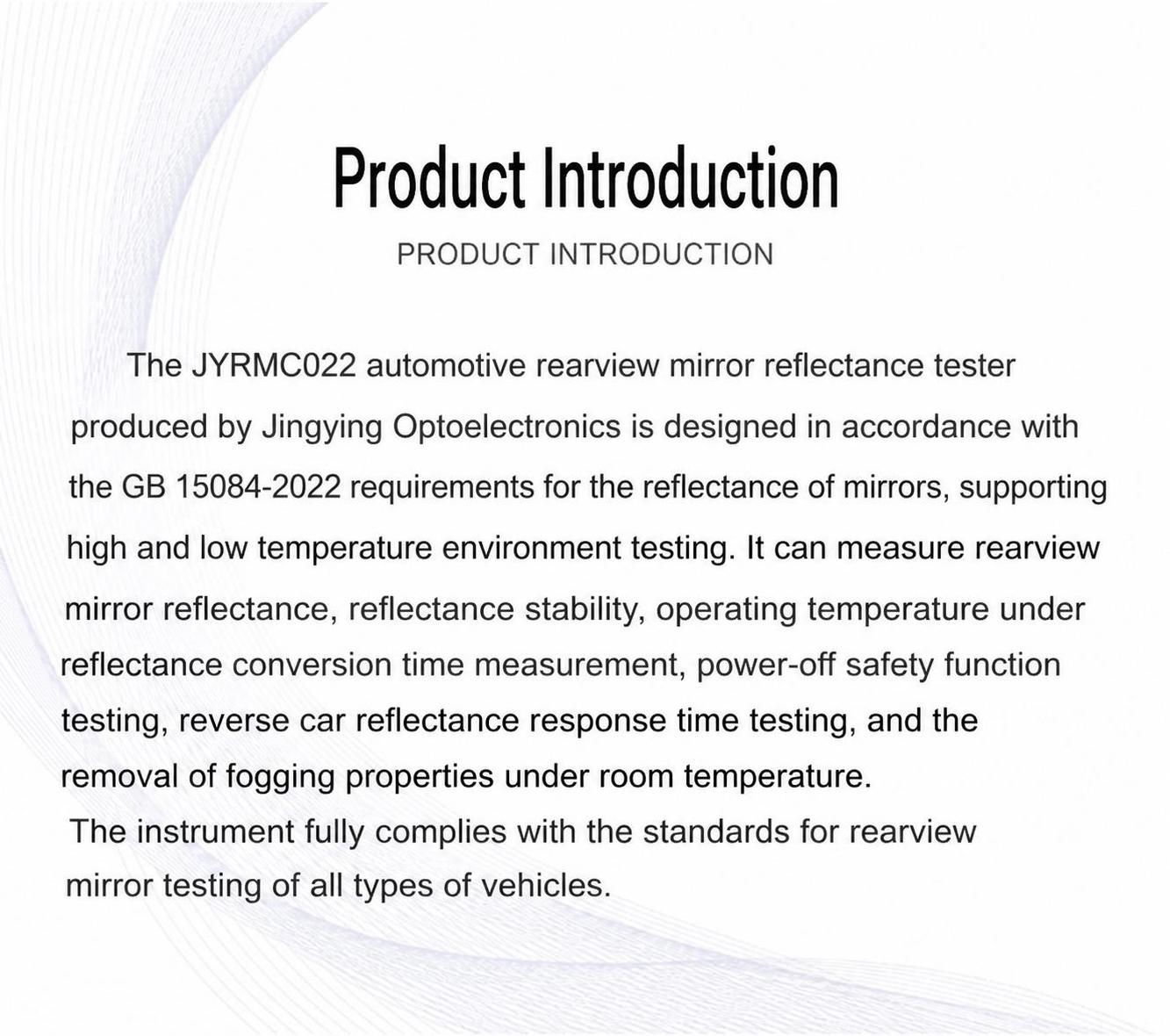 Product Introduction

PRODUCT INTRODUCTION

The JYRMC022 automotive rearview mirror reflectance tester produced by Jingying Optoelectronics is designed in accordance with the GB 15084-2022 requirements for the reflectance of mirrors, supporting high and low temperature environment testing. It can measure rearview mirror reflectance, reflectance stability, operating temperature under reflectance conversion time measurement, power-off safety function testing, reverse car reflectance response time testing, and the removal of fogging properties under room temperature.

The instrument fully complies with the standards for rearview mirror testing of all types of vehicles.